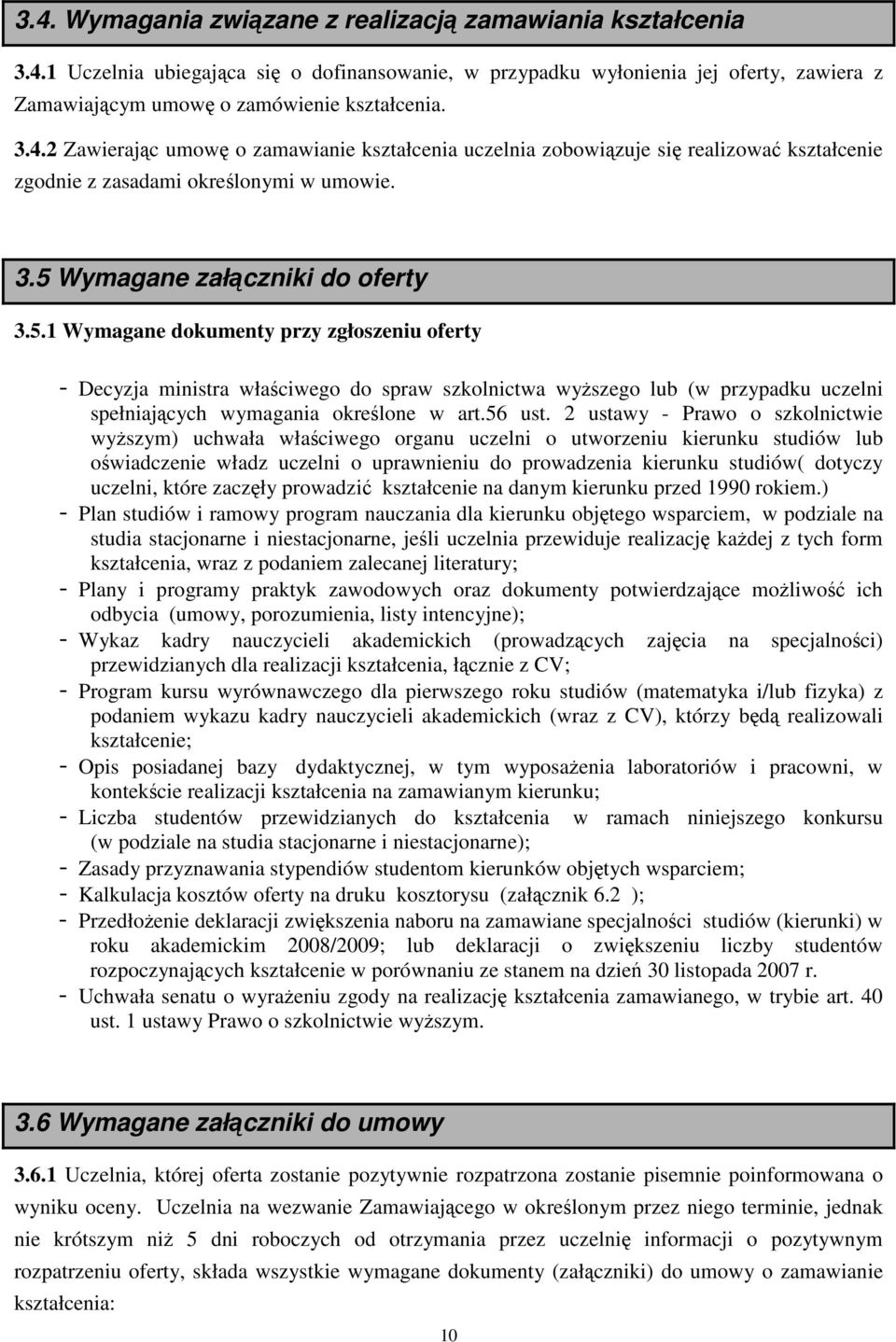 3.4. Wymagania związane z realizacją zamawiania kształcenia

3.4.1 Uczelnia ubiegająca się o dofinansowanie, w przypadku wyłonienia jej oferty, zawiera z Zamawiającym umowę o zamówienie kształcenia.

3.4.2 Zawierając umowę o zamawianie kształcenia uczelnia zobowiązuje się realizować kształcenie zgodnie z zasadami określonymi w umowie.

3.5 Wymagane załączniki do oferty

3.5.1 Wymagane dokumenty przy zgłoszeniu oferty

- Decyzja ministra właściwego do spraw szkolnictwa wyższego lub (w przypadku uczelni spełniających wymagania określone w art.56 ust. 2 ustawy - Prawo o szkolnictwie wyższym) uchwała właściwego organu uczelni o utworzeniu kierunku studiów lub oświadczenie władz uczelni o uprawnieniu do prowadzenia kierunku studiów( dotyczy uczelni, które zaczęły prowadzić kształcenie na danym kierunku przed 1990 rokiem.)
- Plan studiów i ramowy program nauczania dla kierunku objętego wsparciem, w podziale na studia stacjonarne i niestacjonarne, jeśli uczelnia przewiduje realizację każdej z tych form kształcenia, wraz z podaniem zalecanej literatury;
- Plany i programy praktyk zawodowych oraz dokumenty potwierdzające możliwość ich odbycia (umowy, porozumienia, listy intencyjne);
- Wykaz kadry nauczycieli akademickich (prowadzących zajęcia na specjalności) przewidzianych dla realizacji kształcenia, łącznie z CV;
- Program kursu wyrównawczego dla pierwszego roku studiów (matematyka i/lub fizyka) z podaniem wykazu kadry nauczycieli akademickich (wraz z CV), którzy będą realizowali kształcenie;
- Opis posiadanej bazy dydaktycznej, w tym wyposażenia laboratoriów i pracowni, w kontekście realizacji kształcenia na zamawianym kierunku;
- Liczba studentów przewidzianych do kształcenia w ramach niniejszego konkursu (w podziale na studia stacjonarne i niestacjonarne);
- Zasady przyznawania stypendiów studentom kierunków objętych wsparciem;
- Kalkulacja kosztów oferty na druku kosztorysu (załącznik 6.2 );
- Przedłożenie deklaracji zwiększenia naboru na zamawiane specjalności studiów (kierunki) w roku akademickim 2008/2009; lub deklaracji o zwiększeniu liczby studentów rozpoczynających kształcenie w porównaniu ze stanem na dzień 30 listopada 2007 r.
- Uchwała senatu o wyrażeniu zgody na realizację kształcenia zamawianego, w trybie art. 40 ust. 1 ustawy Prawo o szkolnictwie wyższym.

3.6 Wymagane załączniki do umowy

3.6.1 Uczelnia, której oferta zostanie pozytywnie rozpatrzona zostanie pisemnie poinformowana o wyniku oceny. Uczelnia na wezwanie Zamawiającego w określonym przez niego terminie, jednak nie krótszym niż 5 dni roboczych od otrzymania przez uczelnię informacji o pozytywnym rozpatrzeniu oferty, składa wszystkie wymagane dokumenty (załączniki) do umowy o zamawianie kształcenia:

10